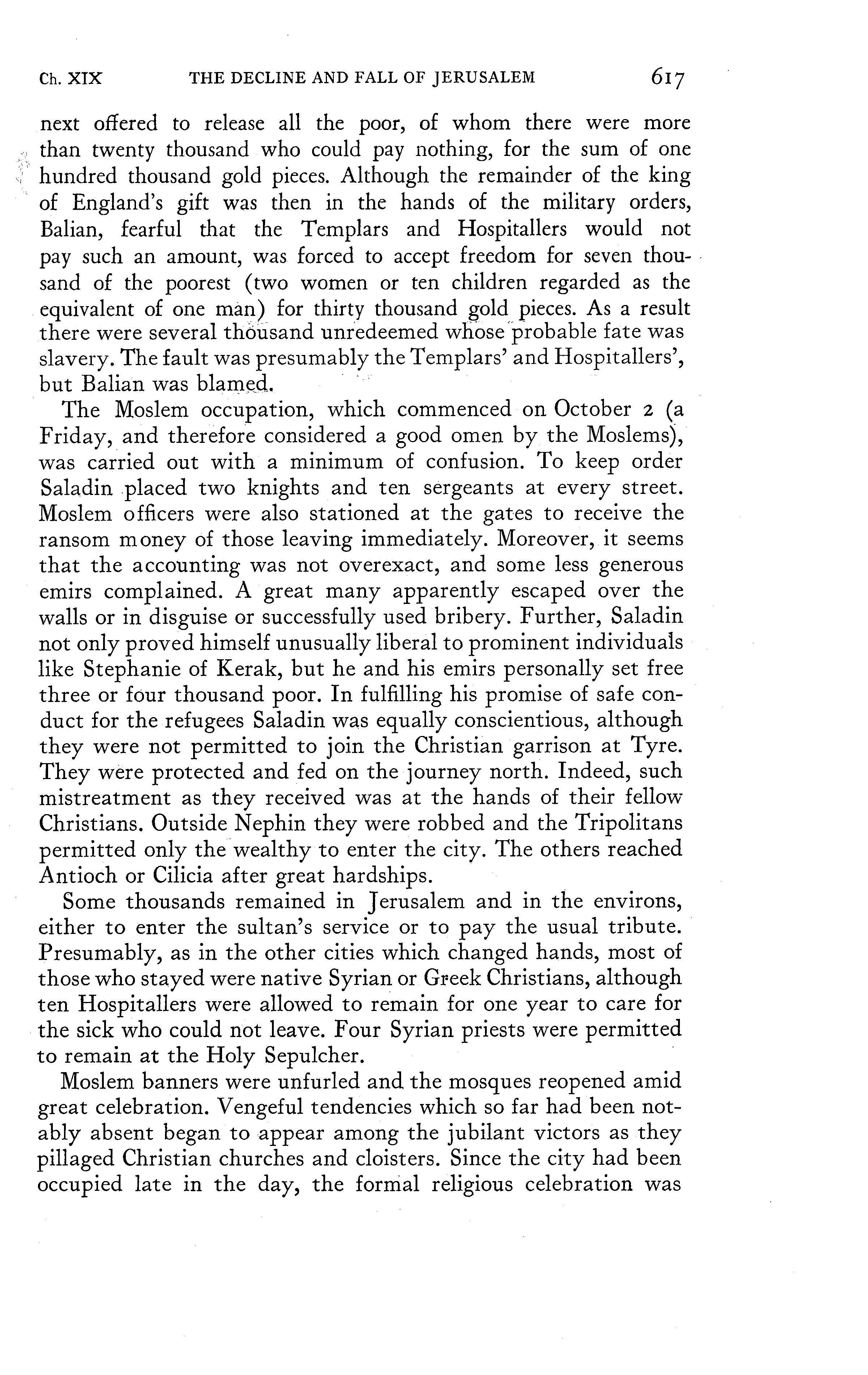 Ch. XIX THE DECLINE AND FALL OF JERUSALEM 617

next offered to release all the poor, of whom there were more than twenty thousand who could pay nothing, for the sum of one hundred thousand gold pieces. Although the remainder of the king of England's gift was then in the hands of the military orders, Balian, fearful that the Templars and Hospitallers would not pay such an amount, was forced to accept freedom for seven thousand of the poorest (two women or ten children regarded as the equivalent of one man) for thirty thousand gold pieces. As a result there were several thousand unredeemed whose probable fate was slavery. The fault was presumably the Templars' and Hospitallers', but Balian was blamed.

The Moslem occupation, which commenced on October 2 (a Friday, and therefore considered a good omen by the Moslems), was carried out with a minimum of confusion. To keep order Saladin placed two knights and ten sergeants at every street. Moslem officers were also stationed at the gates to receive the ransom money of those leaving immediately. Moreover, it seems that the accounting was not overexact, and some less generous emirs complained. A great many apparently escaped over the walls or in disguise or successfully used bribery. Further, Saladin not only proved himself unusually liberal to prominent individuals like Stephanie of Kerak, but he and his emirs personally set free three or four thousand poor. In fulfilling his promise of safe conduct for the refugees Saladin was equally conscientious, although they were not permitted to join the Christian garrison at Tyre. They were protected and fed on the journey north. Indeed, such mistreatment as they received was at the hands of their fellow Christians. Outside Nephin they were robbed and the Tripolitans permitted only the wealthy to enter the city. The others reached Antioch or Cilicia after great hardships.

Some thousands remained in Jerusalem and in the environs, either to enter the sultan's service or to pay the usual tribute. Presumably, as in the other cities which changed hands, most of those who stayed were native Syrian or Greek Christians, although ten Hospitallers were allowed to remain for one year to care for the sick who could not leave. Four Syrian priests were permitted to remain at the Holy Sepulcher.

Moslem banners were unfurled and the mosques reopened amid great celebration. Vengeful tendencies which so far had been notably absent began to appear among the jubilant victors as they pillaged Christian churches and cloisters. Since the city had been occupied late in the day, the formal religious celebration was